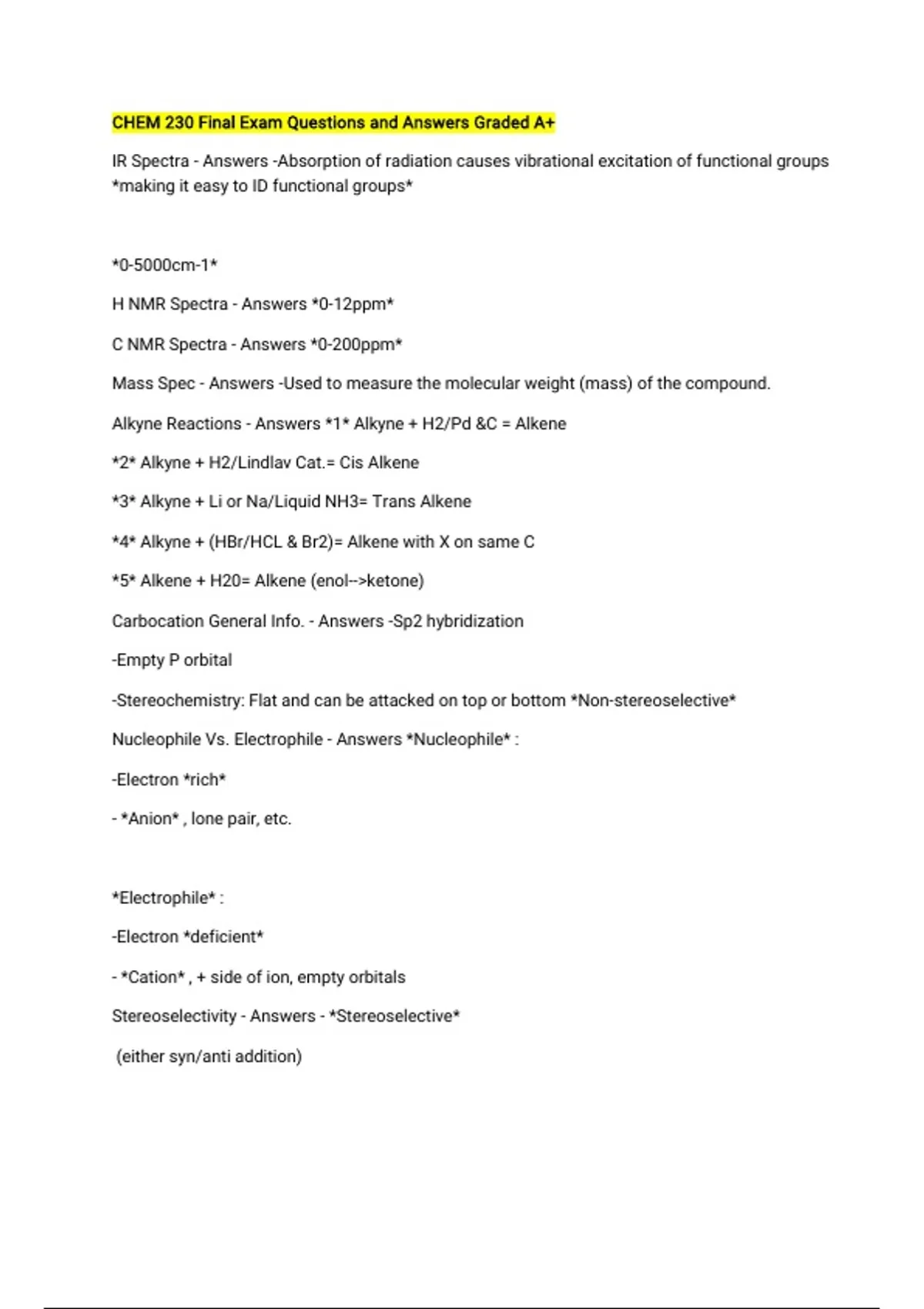 CHEM 230 Final Exam Questions and Answers Graded A+

IR Spectra - Answers -Absorption of radiation causes vibrational excitation of functional groups *making it easy to ID functional groups*

*0-5000cm-1*

H NMR Spectra - Answers *0-12ppm*

C NMR Spectra - Answers *0-200ppm*

Mass Spec - Answers -Used to measure the molecular weight (mass) of the compound.

Alkyne Reactions - Answers *1* Alkyne + H2/Pd &C = Alkene

*2* Alkyne + H2/Lindlav Cat.= Cis Alkene

*3* Alkyne + Li or Na/Liquid NH3= Trans Alkene

*4* Alkyne + (HBr/HCL & Br2)= Alkene with X on same C

*5* Alkene + H20= Alkene (enol-->ketone)

Carbocation General Info. - Answers -Sp2 hybridization

-Empty P orbital

-Stereochemistry: Flat and can be attacked on top or bottom *Non-stereoselective*

Nucleophile Vs. Electrophile - Answers *Nucleophile* :

-Electron *rich*

- *Anion* , lone pair, etc.

*Electrophile* :

-Electron *deficient*

- *Cation* , + side of ion, empty orbitals

Stereoselectivity - Answers - *Stereoselective*

(either syn/anti addition)